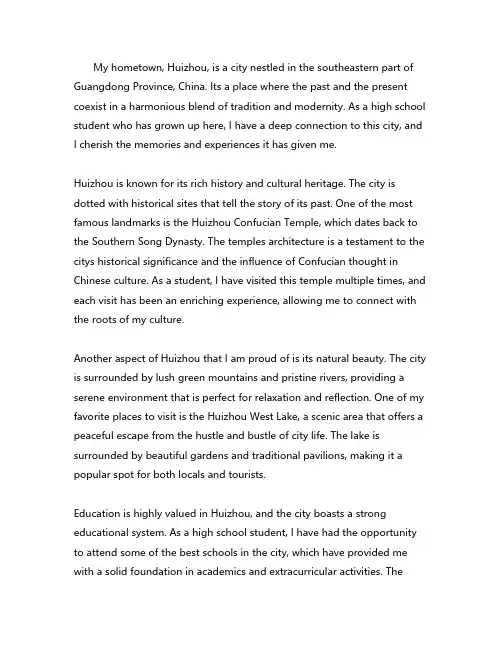 My hometown, Huizhou, is a city nestled in the southeastern part of Guangdong Province, China. Its a place where the past and the present coexist in a harmonious blend of tradition and modernity. As a high school student who has grown up here, I have a deep connection to this city, and I cherish the memories and experiences it has given me.

Huizhou is known for its rich history and cultural heritage. The city is dotted with historical sites that tell the story of its past. One of the most famous landmarks is the Huizhou Confucian Temple, which dates back to the Southern Song Dynasty. The temples architecture is a testament to the citys historical significance and the influence of Confucian thought in Chinese culture. As a student, I have visited this temple multiple times, and each visit has been an enriching experience, allowing me to connect with the roots of my culture.

Another aspect of Huizhou that I am proud of is its natural beauty. The city is surrounded by lush green mountains and pristine rivers, providing a serene environment that is perfect for relaxation and reflection. One of my favorite places to visit is the Huizhou West Lake, a scenic area that offers a peaceful escape from the hustle and bustle of city life. The lake is surrounded by beautiful gardens and traditional pavilions, making it a popular spot for both locals and tourists.

Education is highly valued in Huizhou, and the city boasts a strong educational system. As a high school student, I have had the opportunity to attend some of the best schools in the city, which have provided me with a solid foundation in academics and extracurricular activities. The